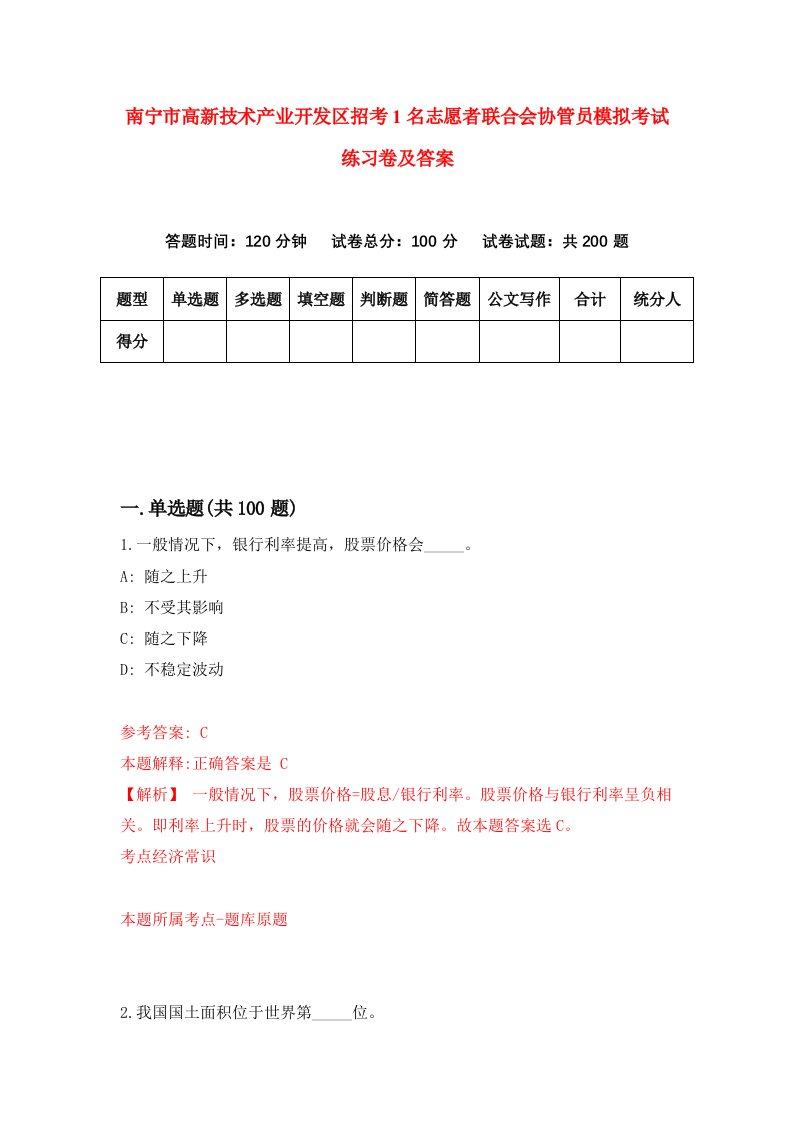 南宁市高新技术产业开发区招考1名志愿者联合会协管员模拟考试练习卷及答案

答题时间：120分钟　试卷总分：100分　试卷试题：共200题

| 题型 | 单选题 | 多选题 | 填空题 | 判断题 | 简答题 | 公文写作 | 合计 | 统分人 |
|---|---|---|---|---|---|---|---|---|
| 得分 | | | | | | | | |

一.单选题(共100题)

1.一般情况下，银行利率提高，股票价格会_____。

A: 随之上升

B: 不受其影响

C: 随之下降

D: 不稳定波动

参考答案: C

本题解释:正确答案是 C

【解析】 一般情况下，股票价格=股息/银行利率。股票价格与银行利率呈负相关。即利率上升时，股票的价格就会随之下降。故本题答案选C。

考点经济常识

本题所属考点-题库原题

2.我国国土面积位于世界第_____位。